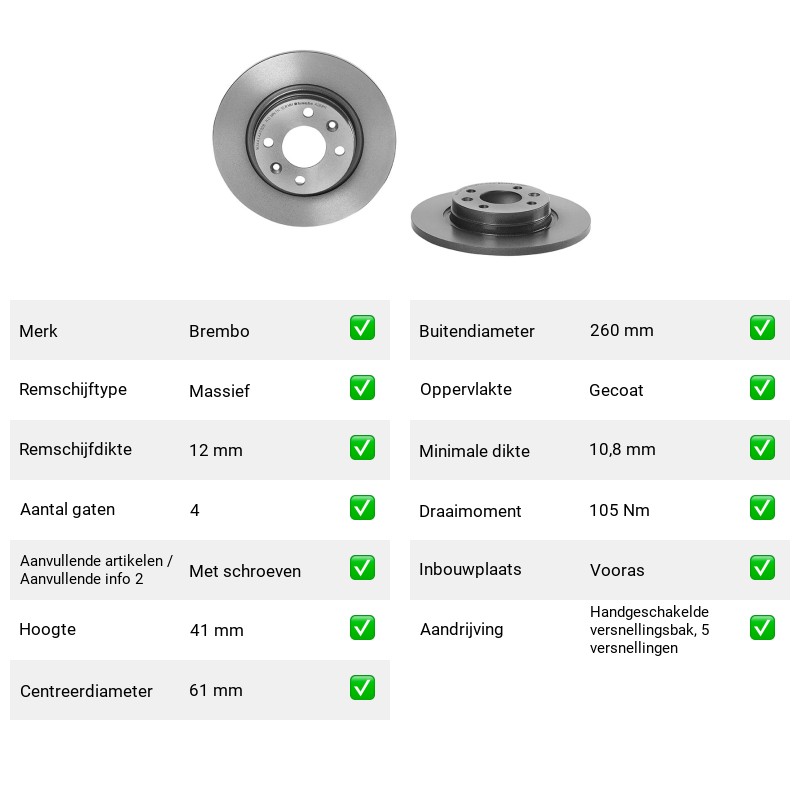 Merk Brembo ☑

Remschijftype Massief ☑

Remschijfdikte 12 mm ☑

Aantal gaten 4 ☑

Aanvullende artikelen / Aanvullende info 2 Met schroeven ☑

Hoogte 41 mm ☑

Centreerdiameter 61 mm ☑

Buitendiameter 260 mm ☑

Oppervlakte Gecoat ☑

Minimale dikte 10,8 mm ☑

Draaimoment 105 Nm ☑

Inbouwplaats Vooras ☑

Aandrijving Handgeschakelde versnellingsbak, 5 versnellingen ☑